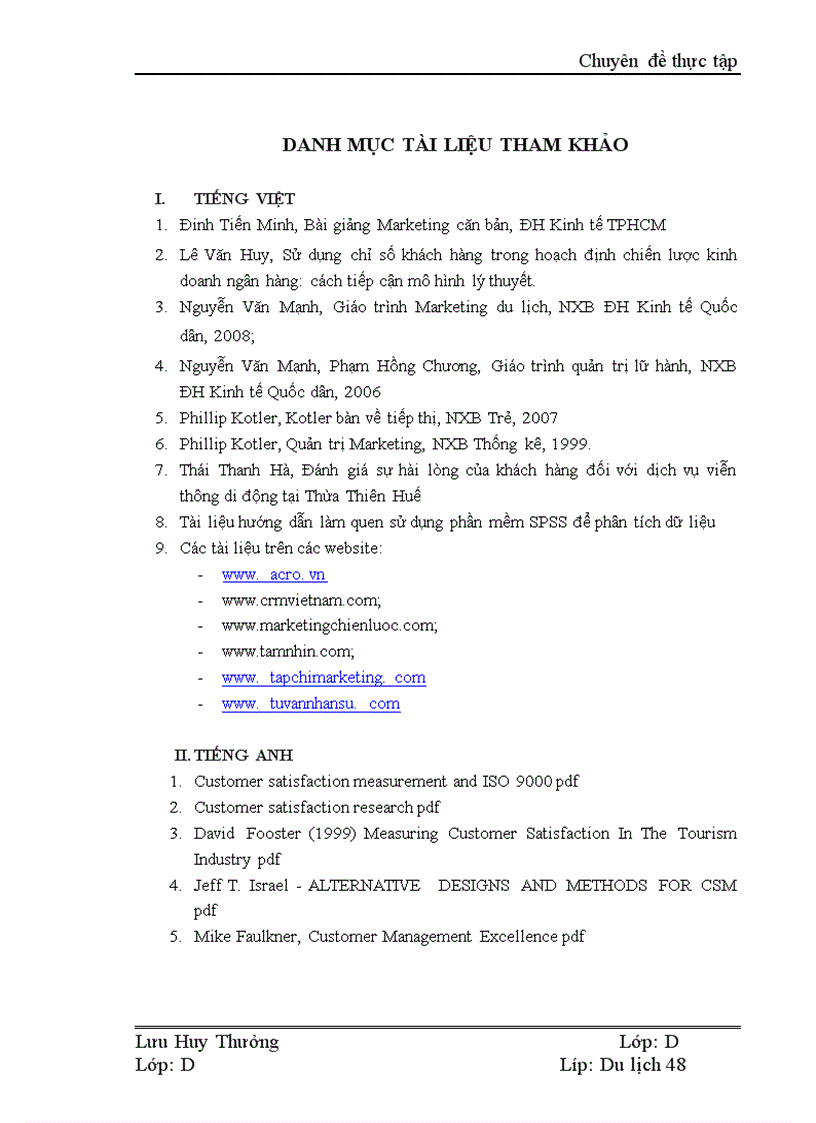 Chuyên đề thực tập

DANH MỤC TÀI LIỆU THAM KHẢO

I. TIẾNG VIỆT

1. Đinh Tiến Minh, Bài giảng Marketing căn bản, ĐH Kinh tế TPHCM
2. Lê Văn Huy, Sử dụng chỉ số khách hàng trong hoạch định chiến lược kinh doanh ngân hàng: cách tiếp cận mô hình lý thuyết.
3. Nguyễn Văn Mạnh, Giáo trình Marketing du lịch, NXB ĐH Kinh tế Quốc dân, 2008;
4. Nguyễn Văn Mạnh, Phạm Hồng Chương, Giáo trình quản trị lữ hành, NXB ĐH Kinh tế Quốc dân, 2006
5. Phillip Kotler, Kotler bàn về tiếp thị, NXB Trẻ, 2007
6. Phillip Kotler, Quản trị Marketing, NXB Thống kê, 1999.
7. Thái Thanh Hà, Đánh giá sự hài lòng của khách hàng đối với dịch vụ viễn thông di động tại Thừa Thiên Huế
8. Tài liệu hướng dẫn làm quen sử dụng phần mềm SPSS để phân tích dữ liệu
9. Các tài liệu trên các website:
- www. acro. vn
- www.crmvietnam.com;
- www.marketingchienluoc.com;
- www.tamnhin.com;
- www. tapchimarketing. com
- www. tuvannhansu. com

II. TIẾNG ANH

1. Customer satisfaction measurement and ISO 9000 pdf
2. Customer satisfaction research pdf
3. David Fooster (1999) Measuring Customer Satisfaction In The Tourism Industry pdf
4. Jeff T. Israel - ALTERNATIVE DESIGNS AND METHODS FOR CSM pdf
5. Mike Faulkner, Customer Management Excellence pdf

Lưu Huy Thưởng Lớp: D
Lớp: D Líp: Du lịch 48